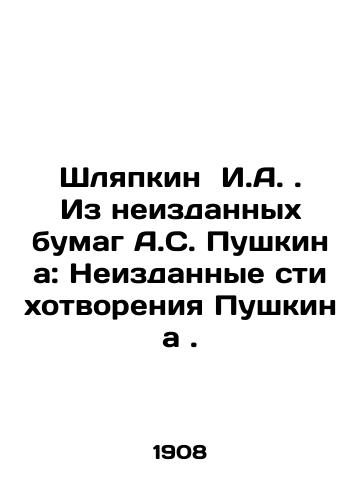 Шляпкин И.А. . Из неизданных бумаг А.С. Пушкин а: Неизданные сти хотворения Пушкин а .

1908